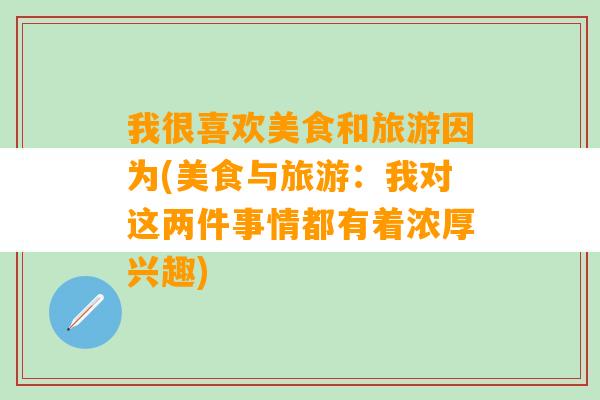 我很喜欢美食和旅游因为(美食与旅游：我对这两件事情都有着浓厚兴趣)